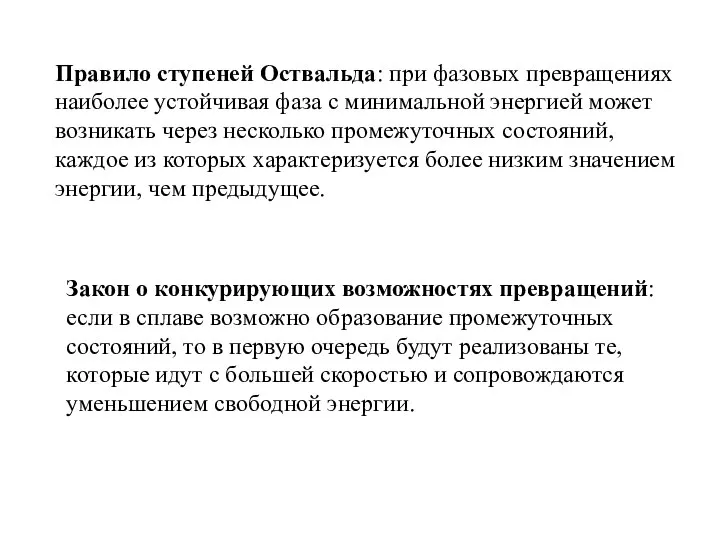 Правило ступеней Оствальда: при фазовых превращениях наиболее устойчивая фаза с минимальной энергией может возникать через несколько промежуточных состояний, каждое из которых характеризуется более низким значением энергии, чем предыдущее.

Закон о конкурирующих возможностях превращений: если в сплаве возможно образование промежуточных состояний, то в первую очередь будут реализованы те, которые идут с большей скоростью и сопровождаются уменьшением свободной энергии.